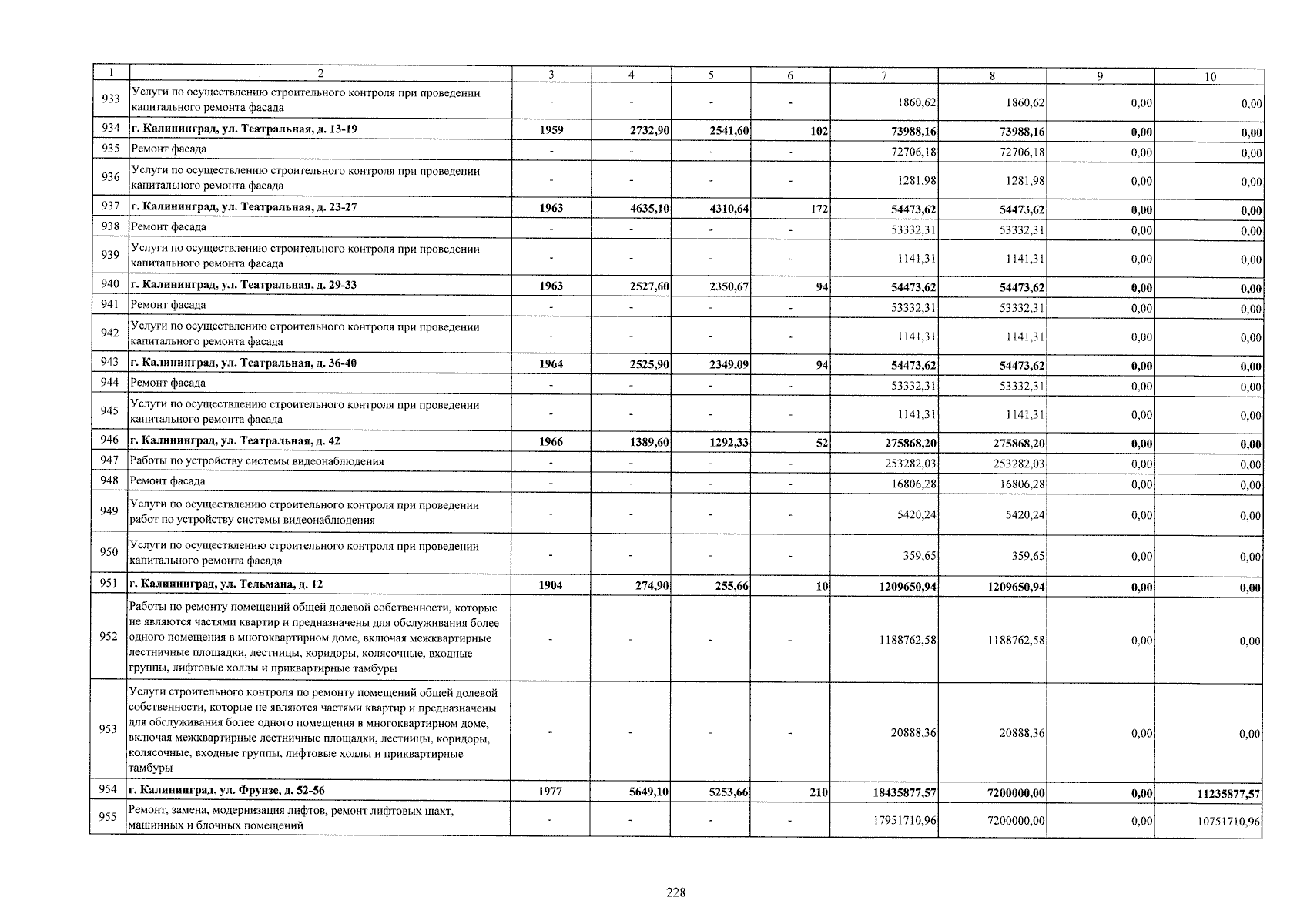 | 1 | 2 | 3 | 4 | 5 | 6 | 7 | 8 | 9 | 10 |
|---|---|---|---|---|---|---|---|---|---|
| 933 | Услуги по осуществлению строительного контроля при проведении капитального ремонта фасада | - | - | - | - | 1860,62 | 1860,62 | 0,00 | 0,00 |
| 934 | г. Калининград, ул. Театральная, д. 13-19 | 1959 | 2732,90 | 2541,60 | 102 | 73988,16 | 73988,16 | 0,00 | 0,00 |
| 935 | Ремонт фасада | - | - | - | - | 72706,18 | 72706,18 | 0,00 | 0,00 |
| 936 | Услуги по осуществлению строительного контроля при проведении капитального ремонта фасада | - | - | - | - | 1281,98 | 1281,98 | 0,00 | 0,00 |
| 937 | г. Калининград, ул. Театральная, д. 23-27 | 1963 | 4635,10 | 4310,64 | 172 | 54473,62 | 54473,62 | 0,00 | 0,00 |
| 938 | Ремонт фасада | - | - | - | - | 53332,31 | 53332,31 | 0,00 | 0,00 |
| 939 | Услуги по осуществлению строительного контроля при проведении капитального ремонта фасада | - | - | - | - | 1141,31 | 1141,31 | 0,00 | 0,00 |
| 940 | г. Калининград, ул. Театральная, д. 29-33 | 1963 | 2527,60 | 2350,67 | 94 | 54473,62 | 54473,62 | 0,00 | 0,00 |
| 941 | Ремонт фасада | - | - | - | - | 53332,31 | 53332,31 | 0,00 | 0,00 |
| 942 | Услуги по осуществлению строительного контроля при проведении капитального ремонта фасада | - | - | - | - | 1141,31 | 1141,31 | 0,00 | 0,00 |
| 943 | г. Калининград, ул. Театральная, д. 36-40 | 1964 | 2525,90 | 2349,09 | 94 | 54473,62 | 54473,62 | 0,00 | 0,00 |
| 944 | Ремонт фасада | - | - | - | - | 53332,31 | 53332,31 | 0,00 | 0,00 |
| 945 | Услуги по осуществлению строительного контроля при проведении капитального ремонта фасада | - | - | - | - | 1141,31 | 1141,31 | 0,00 | 0,00 |
| 946 | г. Калининград, ул. Театральная, д. 42 | 1966 | 1389,60 | 1292,33 | 52 | 275868,20 | 275868,20 | 0,00 | 0,00 |
| 947 | Работы по устройству системы видеонаблюдения | - | - | - | - | 253282,03 | 253282,03 | 0,00 | 0,00 |
| 948 | Ремонт фасада | - | - | - | - | 16806,28 | 16806,28 | 0,00 | 0,00 |
| 949 | Услуги по осуществлению строительного контроля при проведении работ по устройству системы видеонаблюдения | - | - | - | - | 5420,24 | 5420,24 | 0,00 | 0,00 |
| 950 | Услуги по осуществлению строительного контроля при проведении капитального ремонта фасада | - | - | - | - | 359,65 | 359,65 | 0,00 | 0,00 |
| 951 | г. Калининград, ул. Тельмана, д. 12 | 1904 | 274,90 | 255,66 | 10 | 1209650,94 | 1209650,94 | 0,00 | 0,00 |
| 952 | Работы по ремонту помещений общей долевой собственности, которые не являются частями квартир и предназначены для обслуживания более одного помещения в многоквартирном доме, включая межквартирные лестничные площадки, лестницы, коридоры, колясочные, входные группы, лифтовые холлы и приквартирные тамбуры | - | - | - | - | 1188762,58 | 1188762,58 | 0,00 | 0,00 |
| 953 | Услуги строительного контроля по ремонту помещений общей долевой собственности, которые не являются частями квартир и предназначены для обслуживания более одного помещения в многоквартирном доме, включая межквартирные лестничные площадки, лестницы, коридоры, колясочные, входные группы, лифтовые холлы и приквартирные тамбуры | - | - | - | - | 20888,36 | 20888,36 | 0,00 | 0,00 |
| 954 | г. Калининград, ул. Фрунзе, д. 52-56 | 1977 | 5649,10 | 5253,66 | 210 | 18435877,57 | 7200000,00 | 0,00 | 11235877,57 |
| 955 | Ремонт, замена, модернизация лифтов, ремонт лифтовых шахт, машинных и блочных помещений | - | - | - | - | 17951710,96 | 7200000,00 | 0,00 | 10751710,96 |

228